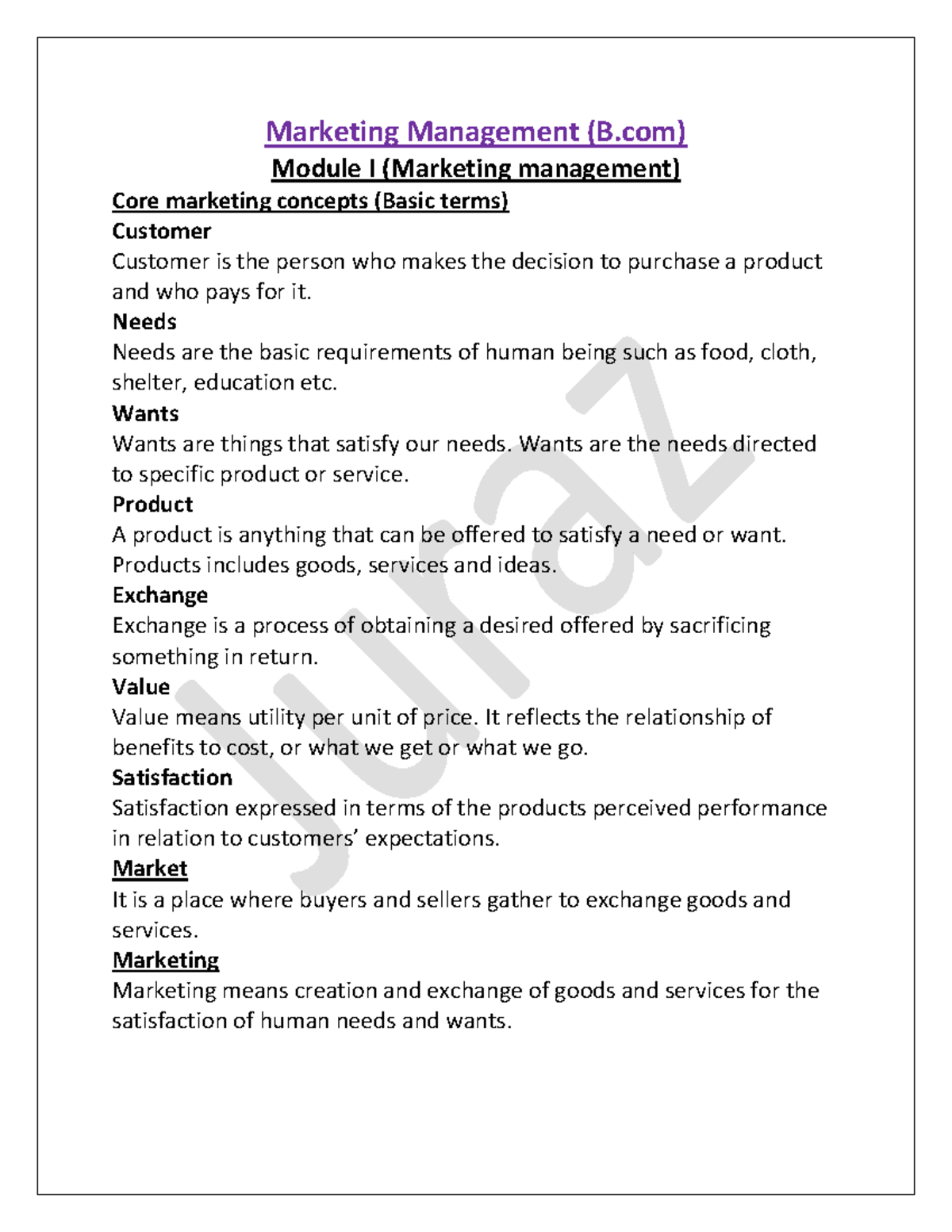 Marketing Management (B.com)

Module I (Marketing management)

Core marketing concepts (Basic terms)

Customer

Customer is the person who makes the decision to purchase a product and who pays for it.

Needs

Needs are the basic requirements of human being such as food, cloth, shelter, education etc.

Wants

Wants are things that satisfy our needs. Wants are the needs directed to specific product or service.

Product

A product is anything that can be offered to satisfy a need or want. Products includes goods, services and ideas.

Exchange

Exchange is a process of obtaining a desired offered by sacrificing something in return.

Value

Value means utility per unit of price. It reflects the relationship of benefits to cost, or what we get or what we go.

Satisfaction

Satisfaction expressed in terms of the products perceived performance in relation to customers' expectations.

Market

It is a place where buyers and sellers gather to exchange goods and services.

Marketing

Marketing means creation and exchange of goods and services for the satisfaction of human needs and wants.

Juraz